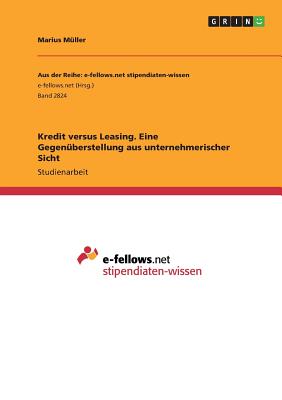 GRIN

Marius Müller

Aus der Reihe: e-fellows.net stipendiaten-wissen
e-fellows.net (Hrsg.)
Band 2824

Kredit versus Leasing. Eine Gegenüberstellung aus unternehmerischer Sicht
Studienarbeit

e-fellows.net
stipendiaten-wissen